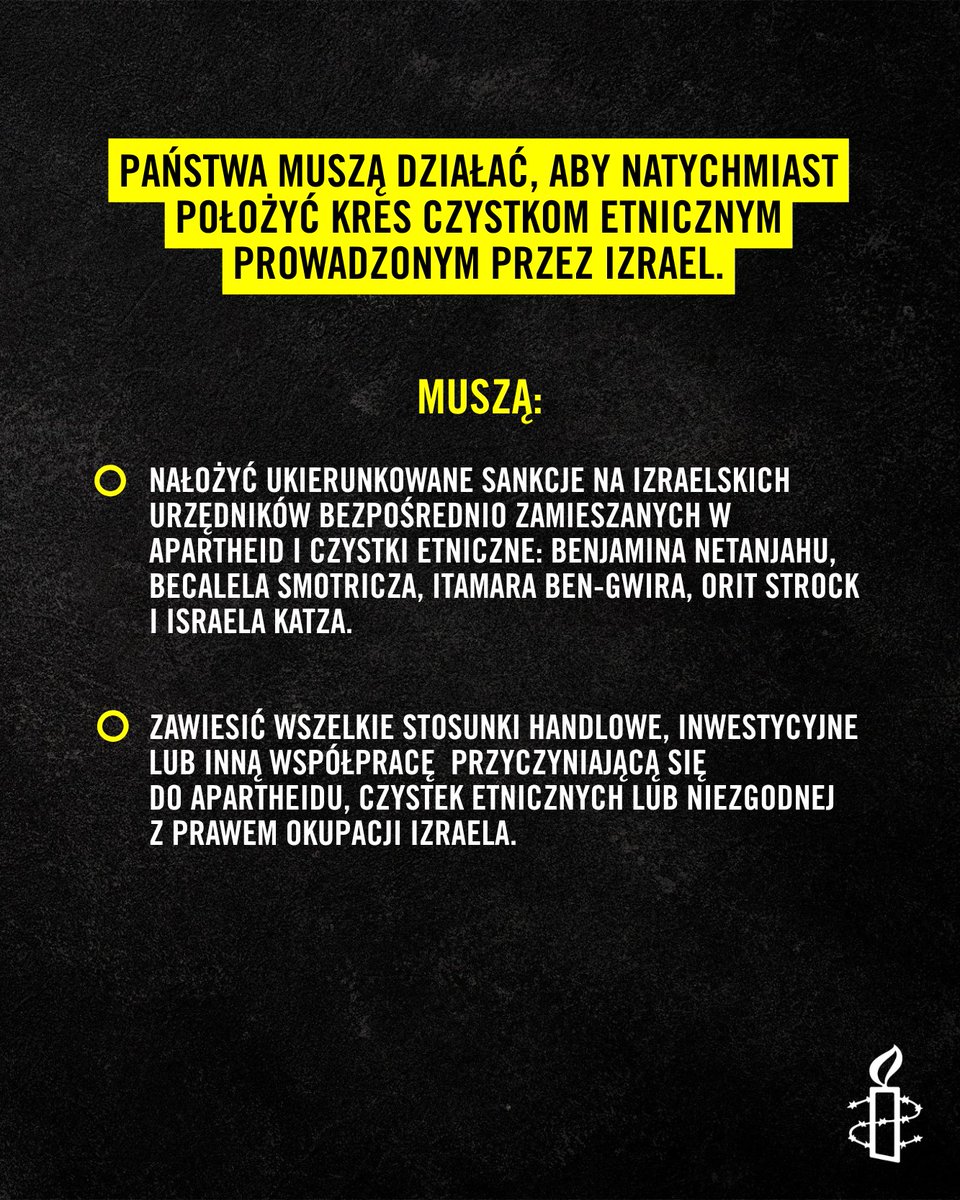 PAŃSTWA MUSZĄ DZIAŁAĆ, ABY NATYCHMIAST POŁOŻYĆ KRES CZYSTKOM ETNICZNYM PROWADZONYM PRZEZ IZRAEL.

MUSZĄ:

NAŁOŻYĆ UKIERUNKOWANE SANKCJE NA IZRAELSKICH URZĘDNIKÓW BEZPOŚREDNIO ZAMIESZANYCH W APARTHEID I CZYSTKI ETNICZNE: BENJAMINA NETANJAHU, BECALELA SMOTRICZA, ITAMARA BEN-GWIRA, ORIT STROCK I ISRAELA KATZA.

ZAWIESIĆ WSZELKIE STOSUNKI HANDLOWE, INWESTYCYJNE LUB INNĄ WSPÓŁPRACĘ PRZYCZYNIAJĄCĄ SIĘ DO APARTHEIDU, CZYSTEK ETNICZNYCH LUB NIEZGODNEJ Z PRAWEM OKUPACJI IZRAELA.